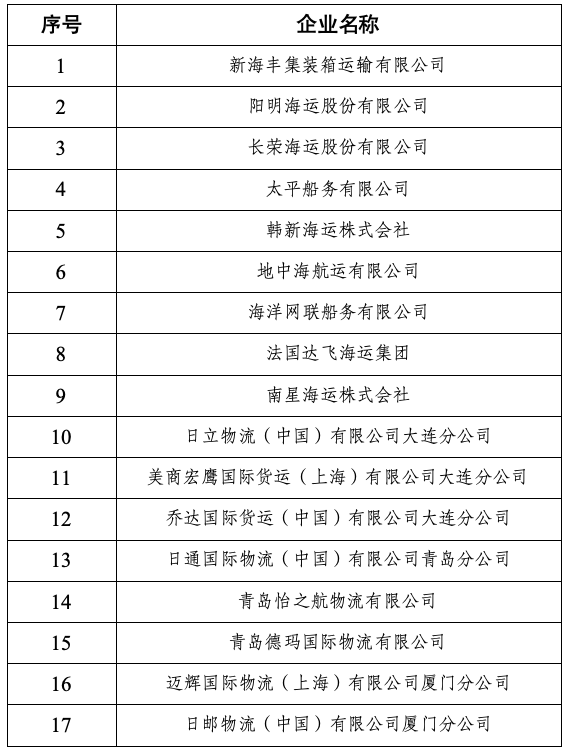 | 序号 | 企业名称 |
|---|---|
| 1 | 新海丰集装箱运输有限公司 |
| 2 | 阳明海运股份有限公司 |
| 3 | 长荣海运股份有限公司 |
| 4 | 太平船务有限公司 |
| 5 | 韩新海运株式会社 |
| 6 | 地中海航运有限公司 |
| 7 | 海洋网联船务有限公司 |
| 8 | 法国达飞海运集团 |
| 9 | 南星海运株式会社 |
| 10 | 日立物流（中国）有限公司大连分公司 |
| 11 | 美商宏鹰国际货运（上海）有限公司大连分公司 |
| 12 | 乔达国际货运（中国）有限公司大连分公司 |
| 13 | 日通国际物流（中国）有限公司青岛分公司 |
| 14 | 青岛怡之航物流有限公司 |
| 15 | 青岛德玛国际物流有限公司 |
| 16 | 迈辉国际物流（上海）有限公司厦门分公司 |
| 17 | 日邮物流（中国）有限公司厦门分公司 |